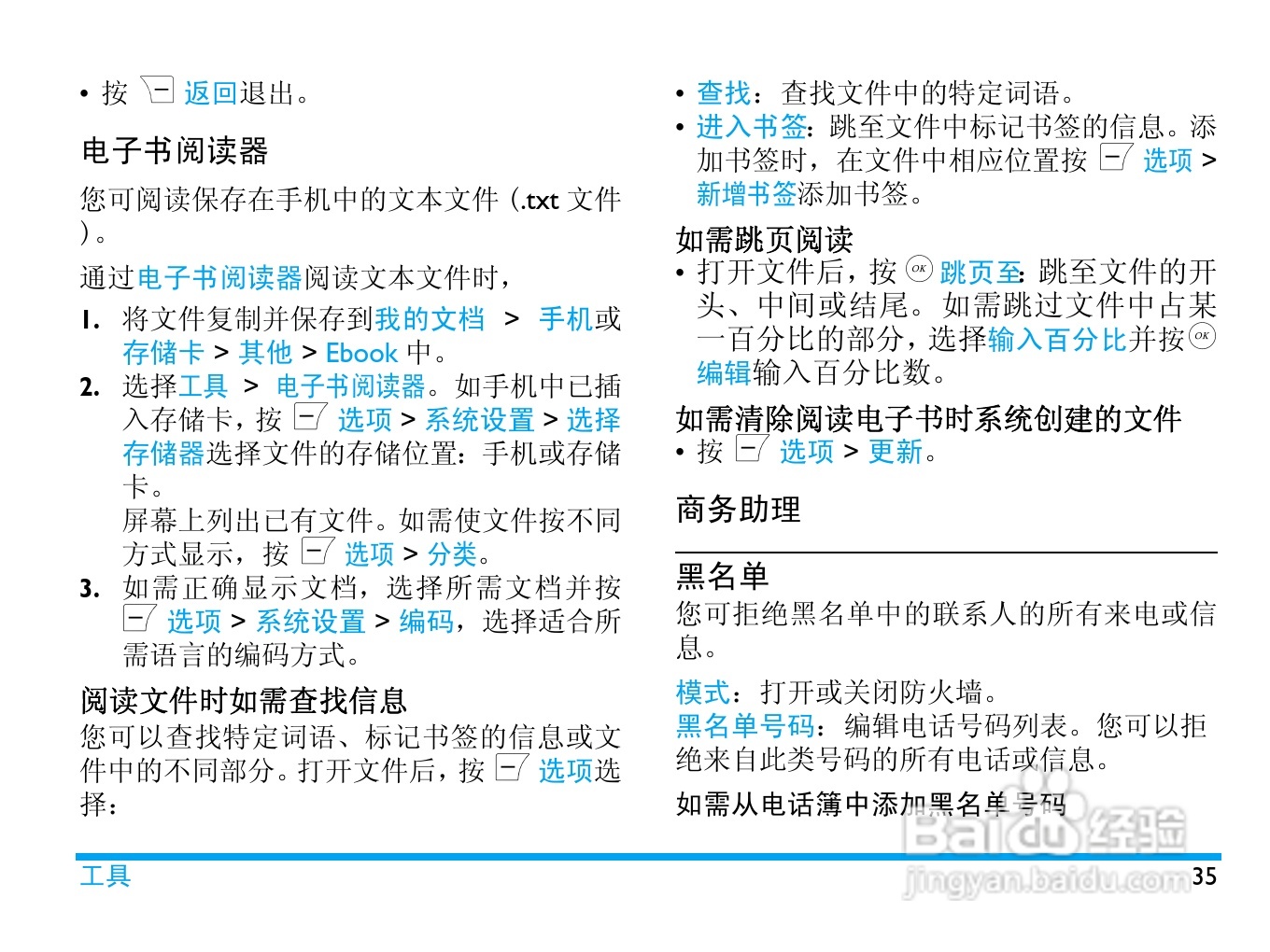 • 按 返回退出。

电子书阅读器

您可阅读保存在手机中的文本文件（.txt 文件）。

通过电子书阅读器阅读文本文件时，

1. 将文件复制并保存到我的文档 > 手机或存储卡 > 其他 > Ebook 中。

2. 选择工具 > 电子书阅读器。如手机中已插入存储卡，按 选项 > 系统设置 > 选择存储器选择文件的存储位置：手机或存储卡。

屏幕上列出已有文件。如需使文件按不同方式显示，按 选项 > 分类。

3. 如需正确显示文档，选择所需文档并按 选项 > 系统设置 > 编码，选择适合所需语言的编码方式。

阅读文件时如需查找信息

您可以查找特定词语、标记书签的信息或文件中的不同部分。打开文件后，按 选项选择：

• 查找：查找文件中的特定词语。

• 进入书签：跳至文件中标记书签的信息。添加书签时，在文件中相应位置按 选项 > 新增书签添加书签。

如需跳页阅读

• 打开文件后，按 OK 跳页至：跳至文件的开头、中间或结尾。如需跳过文件中占某一百分比的部分，选择输入百分比并按 OK 编辑输入百分比数。

如需清除阅读电子书时系统创建的文件

• 按 选项 > 更新。

商务助理

黑名单

您可拒绝黑名单中的联系人的所有来电或信息。

模式：打开或关闭防火墙。

黑名单号码：编辑电话号码列表。您可以拒绝来自此类号码的所有电话或信息。

如需从电话簿中添加黑名单号码

Baidu 经验
jingyan.baidu.com

工具 35